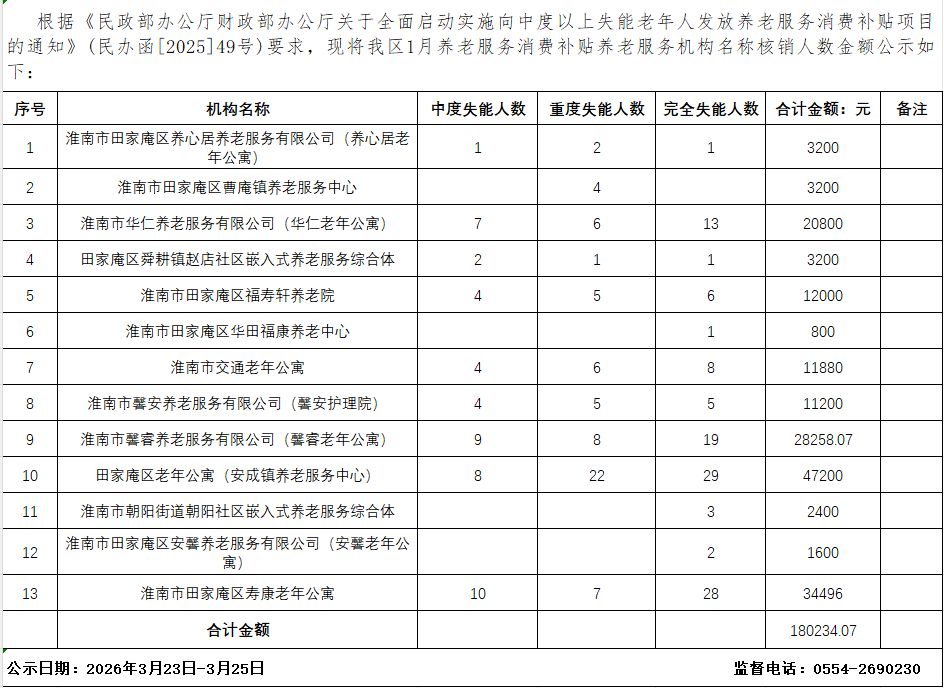 根据《民政部办公厅财政部办公厅关于全面启动实施向中度以上失能老年人发放养老服务消费补贴项目的通知》（民办函[2025]49号）要求，现将我区1月养老服务消费补贴养老服务机构名称核销人数金额公示如下：

| 序号 | 机构名称 | 中度失能人数 | 重度失能人数 | 完全失能人数 | 合计金额：元 | 备注 |
|---|---|---|---|---|---|---|
| 1 | 淮南市田家庵区养心居养老服务有限公司（养心居老年公寓） | 1 | 2 | 1 | 3200 | |
| 2 | 淮南市田家庵区曹庵镇养老服务中心 | | 4 | | 3200 | |
| 3 | 淮南市华仁养老服务有限公司（华仁老年公寓） | 7 | 6 | 13 | 20800 | |
| 4 | 田家庵区舜耕镇赵店社区嵌入式养老服务综合体 | 2 | 1 | 1 | 3200 | |
| 5 | 淮南市田家庵区福寿轩养老院 | 4 | 5 | 6 | 12000 | |
| 6 | 淮南市田家庵区华田福康养老中心 | | | 1 | 800 | |
| 7 | 淮南市交通老年公寓 | 4 | 6 | 8 | 11880 | |
| 8 | 淮南市馨安养老服务有限公司（馨安护理院） | 4 | 5 | 5 | 11200 | |
| 9 | 淮南市馨睿养老服务有限公司（馨睿老年公寓） | 9 | 8 | 19 | 28258.07 | |
| 10 | 田家庵区老年公寓（安成镇养老服务中心） | 8 | 22 | 29 | 47200 | |
| 11 | 淮南市朝阳街道朝阳社区嵌入式养老服务综合体 | | | 3 | 2400 | |
| 12 | 淮南市田家庵区安馨养老服务有限公司（安馨老年公寓） | | | 2 | 1600 | |
| 13 | 淮南市田家庵区寿康老年公寓 | 10 | 7 | 28 | 34496 | |
| | 合计金额 | | | | 180234.07 | |

公示日期：2026年3月23日-3月25日　　监督电话：0554-2690230